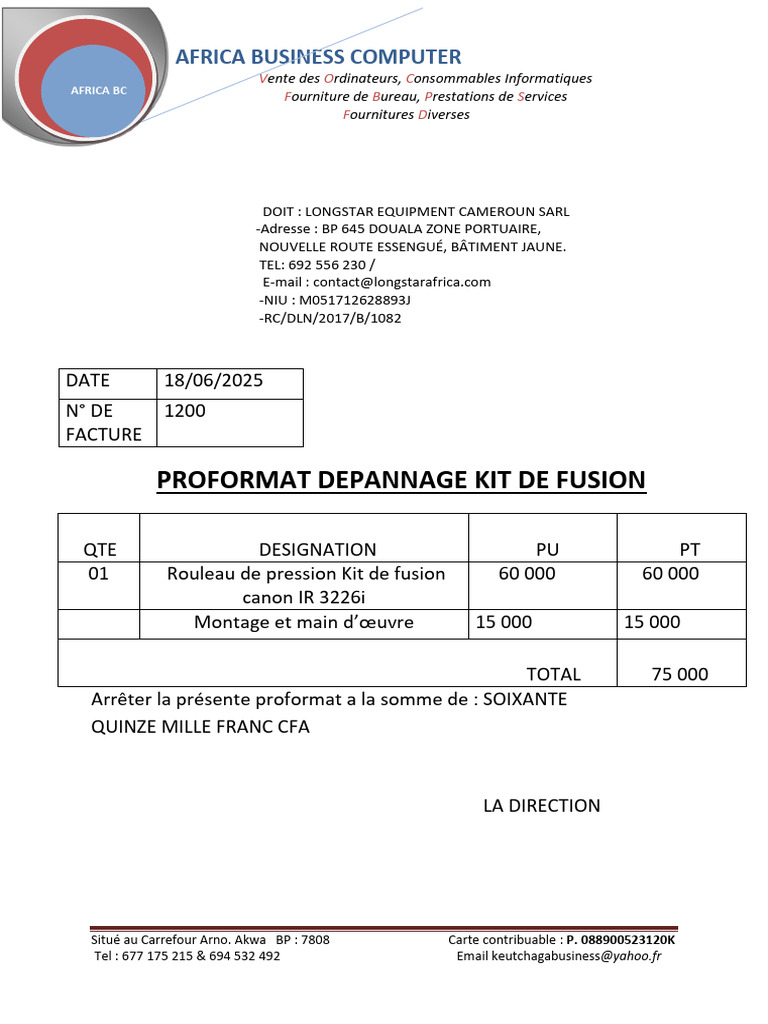 AFRICA BC

AFRICA BUSINESS COMPUTER
Vente des Ordinateurs, Consommables Informatiques
Fourniture de Bureau, Prestations de Services
Fournitures Diverses

DOIT : LONGSTAR EQUIPMENT CAMEROUN SARL
-Adresse : BP 645 DOUALA ZONE PORTUAIRE,
NOUVELLE ROUTE ESSENGUÉ, BÂTIMENT JAUNE.
TEL: 692 556 230 /
E-mail : contact@longstarafrica.com
-NIU : M051712628893J
-RC/DLN/2017/B/1082

| DATE | 18/06/2025 |
|---|---|
| N° DE FACTURE | 1200 |

PROFORMAT DEPANNAGE KIT DE FUSION

| QTE | DESIGNATION | PU | PT |
|---|---|---|---|
| 01 | Rouleau de pression Kit de fusion canon IR 3226i | 60 000 | 60 000 |
| | Montage et main d'œuvre | 15 000 | 15 000 |
| | | TOTAL | 75 000 |

Arrêter la présente proformat a la somme de : SOIXANTE QUINZE MILLE FRANC CFA

LA DIRECTION

Situé au Carrefour Arno. Akwa BP : 7808
Tel : 677 175 215 & 694 532 492
Carte contribuable : P. 088900523120K
Email keutchagabusiness@yahoo.fr